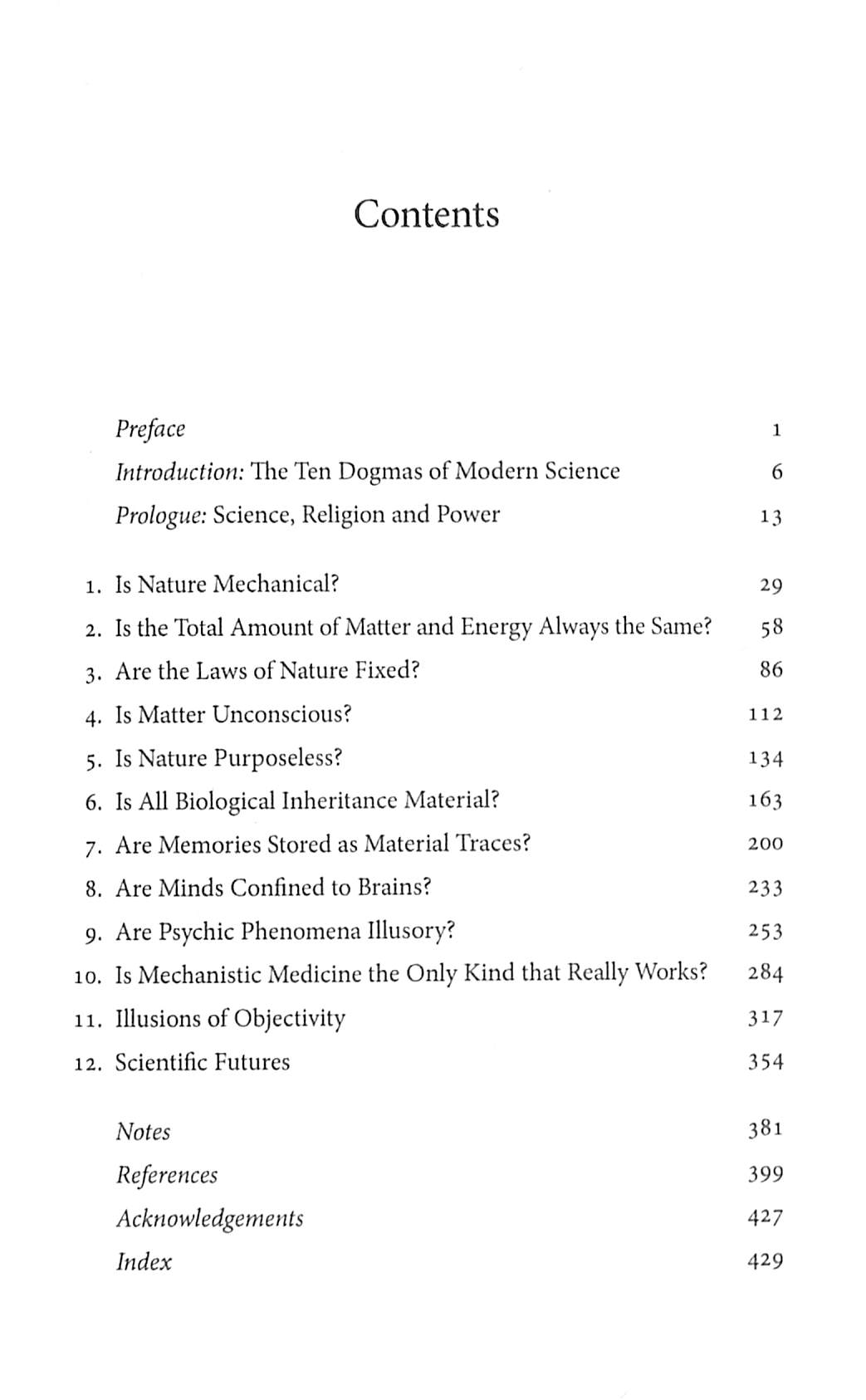 Contents

Preface 1
Introduction: The Ten Dogmas of Modern Science 6
Prologue: Science, Religion and Power 13

1. Is Nature Mechanical? 29
2. Is the Total Amount of Matter and Energy Always the Same? 58
3. Are the Laws of Nature Fixed? 86
4. Is Matter Unconscious? 112
5. Is Nature Purposeless? 134
6. Is All Biological Inheritance Material? 163
7. Are Memories Stored as Material Traces? 200
8. Are Minds Confined to Brains? 233
9. Are Psychic Phenomena Illusory? 253
10. Is Mechanistic Medicine the Only Kind that Really Works? 284
11. Illusions of Objectivity 317
12. Scientific Futures 354

Notes 381
References 399
Acknowledgements 427
Index 429